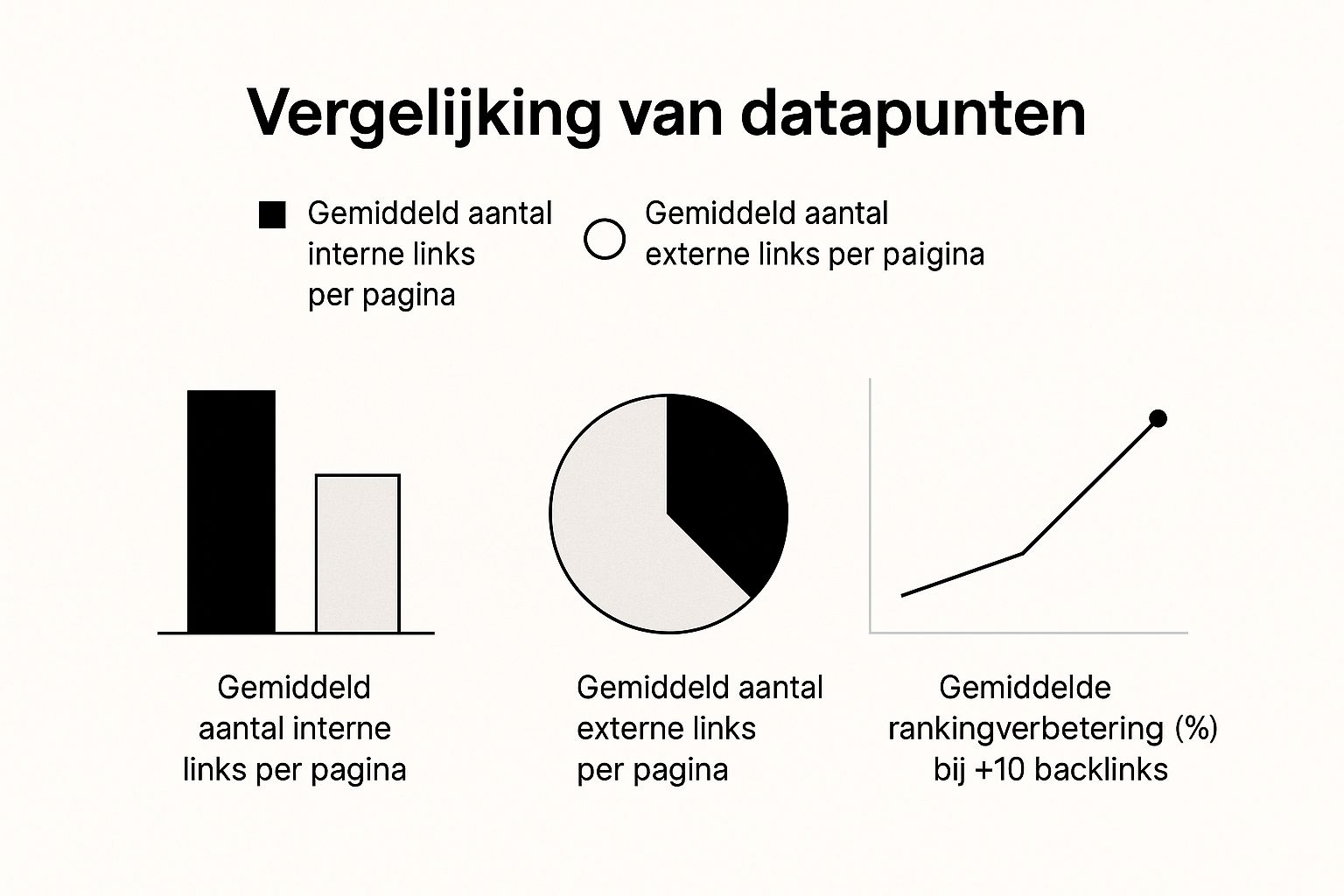 Vergelijking van datapunten

Gemiddeld aantal interne links per pagina

Gemiddeld aantal externe links per paigina

Gemiddeld aantal interne links per pagina

Gemiddeld aantal externe links per pagina

Gemiddelde rankingverbetering (%) bij +10 backlinks